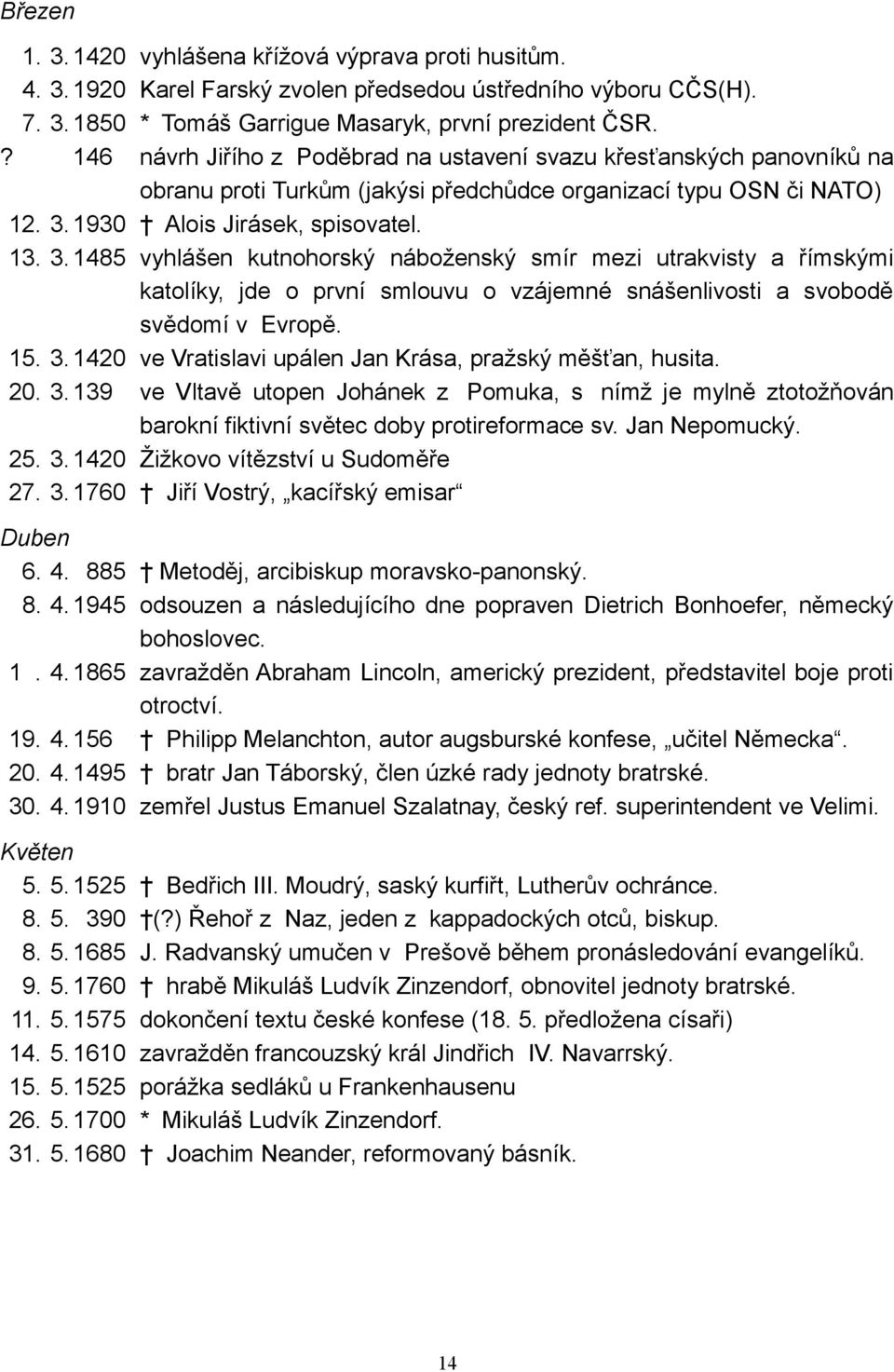 Březen

1. 3. 1420 vyhlášena křížová výprava proti husitům.
4. 3. 1920 Karel Farský zvolen předsedou ústředního výboru CČS(H).
7. 3. 1850 * Tomáš Garrigue Masaryk, první prezident ČSR.
? 146 návrh Jiřího z Poděbrad na ustavení svazu křesťanských panovníků na obranu proti Turkům (jakýsi předchůdce organizací typu OSN či NATO)
12. 3. 1930 † Alois Jirásek, spisovatel.
13. 3. 1485 vyhlášen kutnohorský náboženský smír mezi utrakvisty a římskými katolíky, jde o první smlouvu o vzájemné snášenlivosti a svobodě svědomí v Evropě.
15. 3. 1420 ve Vratislavi upálen Jan Krása, pražský měšťan, husita.
20. 3. 139 ve Vltavě utopen Johánek z Pomuka, s nímž je mylně ztotožňován barokní fiktivní světec doby protireformace sv. Jan Nepomucký.
25. 3. 1420 Žižkovo vítězství u Sudoměře
27. 3. 1760 † Jiří Vostrý, „kacířský emisar“

Duben
6. 4. 885 † Metoděj, arcibiskup moravsko-panonský.
8. 4. 1945 odsouzen a následujícího dne popraven Dietrich Bonhoefer, německý bohoslovec.
1 . 4. 1865 zavražděn Abraham Lincoln, americký prezident, představitel boje proti otroctví.
19. 4. 156 † Philipp Melanchton, autor augsburské konfese, „učitel Německa“.
20. 4. 1495 † bratr Jan Táborský, člen úzké rady jednoty bratrské.
30. 4. 1910 zemřel Justus Emanuel Szalatnay, český ref. superintendent ve Velimi.

Květen
5. 5. 1525 † Bedřich III. Moudrý, saský kurfiřt, Lutherův ochránce.
8. 5. 390 †(?) Řehoř z Naz, jeden z kappadockých otců, biskup.
8. 5. 1685 J. Radvanský umučen v Prešově během pronásledování evangelíků.
9. 5. 1760 † hrabě Mikuláš Ludvík Zinzendorf, obnovitel jednoty bratrské.
11. 5. 1575 dokončení textu české konfese (18. 5. předložena císaři)
14. 5. 1610 zavražděn francouzský král Jindřich IV. Navarrský.
15. 5. 1525 porážka sedláků u Frankenhausenu
26. 5. 1700 * Mikuláš Ludvík Zinzendorf.
31. 5. 1680 † Joachim Neander, reformovaný básník.

14